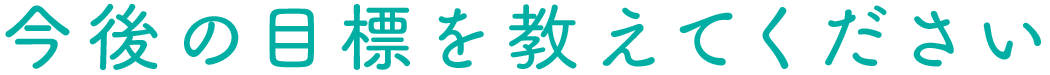 今後の目標を教えてください